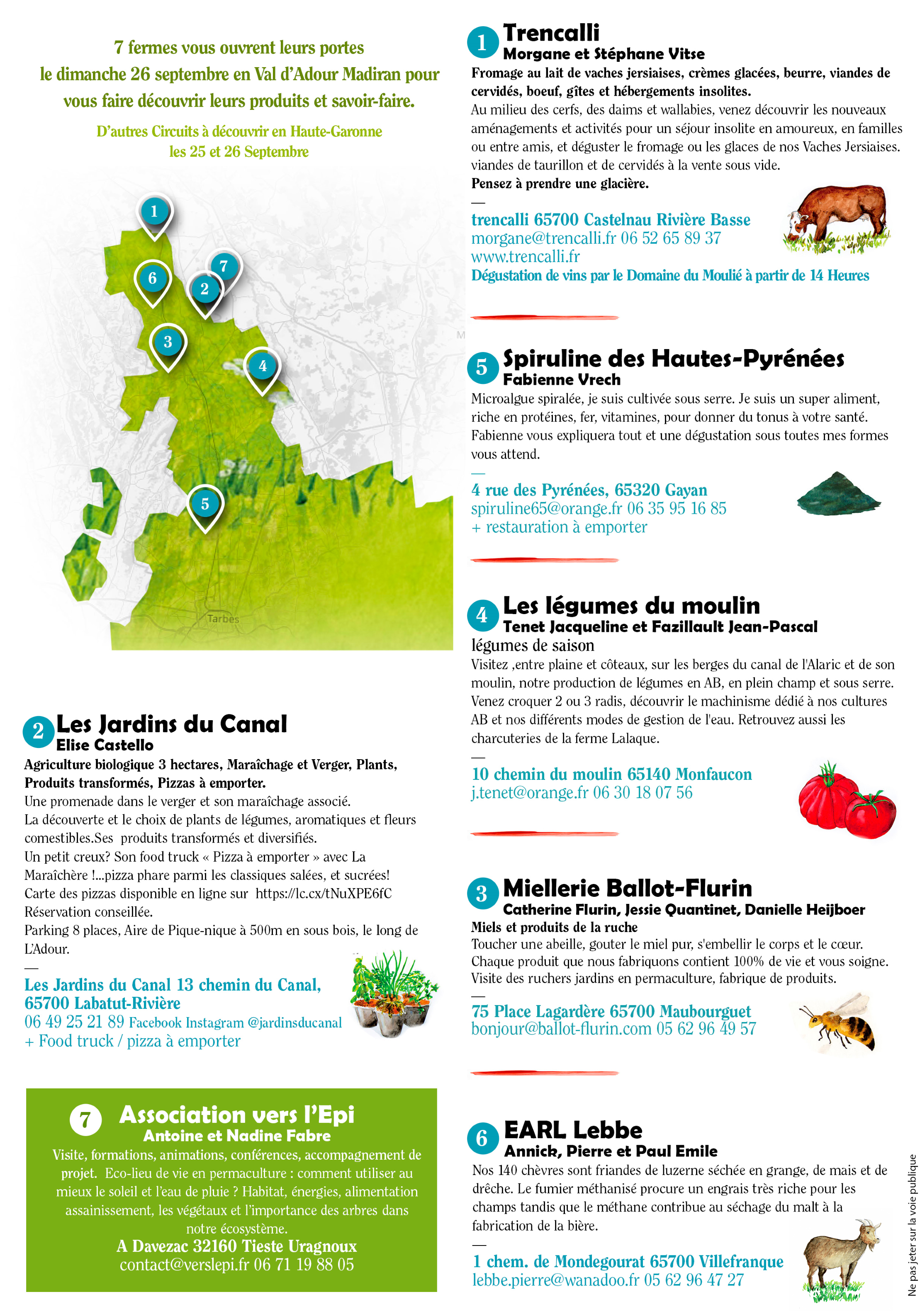 7 fermes vous ouvrent leurs portes le dimanche 26 septembre en Val d'Adour Madiran pour vous faire découvrir leurs produits et savoir-faire.

D'autres Circuits à découvrir en Haute-Garonne les 25 et 26 Septembre

1
6
7
2
3
4
5
Tarbes

2 Les Jardins du Canal
Elise Castello
Agriculture biologique 3 hectares, Maraîchage et Verger, Plants, Produits transformés, Pizzas à emporter.
Une promenade dans le verger et son maraîchage associé.
La découverte et le choix de plants de légumes, aromatiques et fleurs comestibles.Ses produits transformés et diversifiés.
Un petit creux? Son food truck « Pizza à emporter » avec La Maraîchère !...pizza phare parmi les classiques salées, et sucrées!
Carte des pizzas disponible en ligne sur https://lc.cx/tNuXPE6fC
Réservation conseillée.
Parking 8 places, Aire de Pique-nique à 500m en sous bois, le long de L'Adour.
—
Les Jardins du Canal 13 chemin du Canal, 65700 Labatut-Rivière
06 49 25 21 89 Facebook Instagram @jardinsducanal
+ Food truck / pizza à emporter

7 Association vers l'Epi
Antoine et Nadine Fabre
Visite, formations, animations, conférences, accompagnement de projet. Eco-lieu de vie en permaculture : comment utiliser au mieux le soleil et l'eau de pluie ? Habitat, énergies, alimentation assainissement, les végétaux et l'importance des arbres dans notre écosystème.
A Davezac 32160 Tieste Uragnoux
contact@verslepi.fr 06 71 19 88 05

1 Trencalli
Morgane et Stéphane Vitse
Fromage au lait de vaches jersiaises, crèmes glacées, beurre, viandes de cervidés, boeuf, gîtes et hébergements insolites.
Au milieu des cerfs, des daims et wallabies, venez découvrir les nouveaux aménagements et activités pour un séjour insolite en amoureux, en familles ou entre amis, et déguster le fromage ou les glaces de nos Vaches Jersiaises. viandes de taurillon et de cervidés à la vente sous vide.
Pensez à prendre une glacière.
—
trencalli 65700 Castelnau Rivière Basse
morgane@trencalli.fr 06 52 65 89 37
www.trencalli.fr
Dégustation de vins par le Domaine du Moulié à partir de 14 Heures

5 Spiruline des Hautes-Pyrénées
Fabienne Vrech
Microalgue spiralée, je suis cultivée sous serre. Je suis un super aliment, riche en protéines, fer, vitamines, pour donner du tonus à votre santé. Fabienne vous expliquera tout et une dégustation sous toutes mes formes vous attend.
—
4 rue des Pyrénées, 65320 Gayan
spiruline65@orange.fr 06 35 95 16 85
+ restauration à emporter

4 Les légumes du moulin
Tenet Jacqueline et Fazillault Jean-Pascal
légumes de saison
Visitez ,entre plaine et côteaux, sur les berges du canal de l'Alaric et de son moulin, notre production de légumes en AB, en plein champ et sous serre. Venez croquer 2 ou 3 radis, découvrir le machinisme dédié à nos cultures AB et nos différents modes de gestion de l'eau. Retrouvez aussi les charcuteries de la ferme Lalaque.
—
10 chemin du moulin 65140 Monfaucon
j.tenet@orange.fr 06 30 18 07 56

3 Miellerie Ballot-Flurin
Catherine Flurin, Jessie Quantinet, Danielle Heijboer
Miels et produits de la ruche
Toucher une abeille, gouter le miel pur, s'embellir le corps et le cœur. Chaque produit que nous fabriquons contient 100% de vie et vous soigne. Visite des ruchers jardins en permaculture, fabrique de produits.
—
75 Place Lagardère 65700 Maubourguet
bonjour@ballot-flurin.com 05 62 96 49 57

6 EARL Lebbe
Annick, Pierre et Paul Emile
Nos 140 chèvres sont friandes de luzerne séchée en grange, de mais et de drêche. Le fumier méthanisé procure un engrais très riche pour les champs tandis que le méthane contribue au séchage du malt à la fabrication de la bière.
—
1 chem. de Mondegourat 65700 Villefranque
lebbe.pierre@wanadoo.fr 05 62 96 47 27

Ne pas jeter sur la voie publique